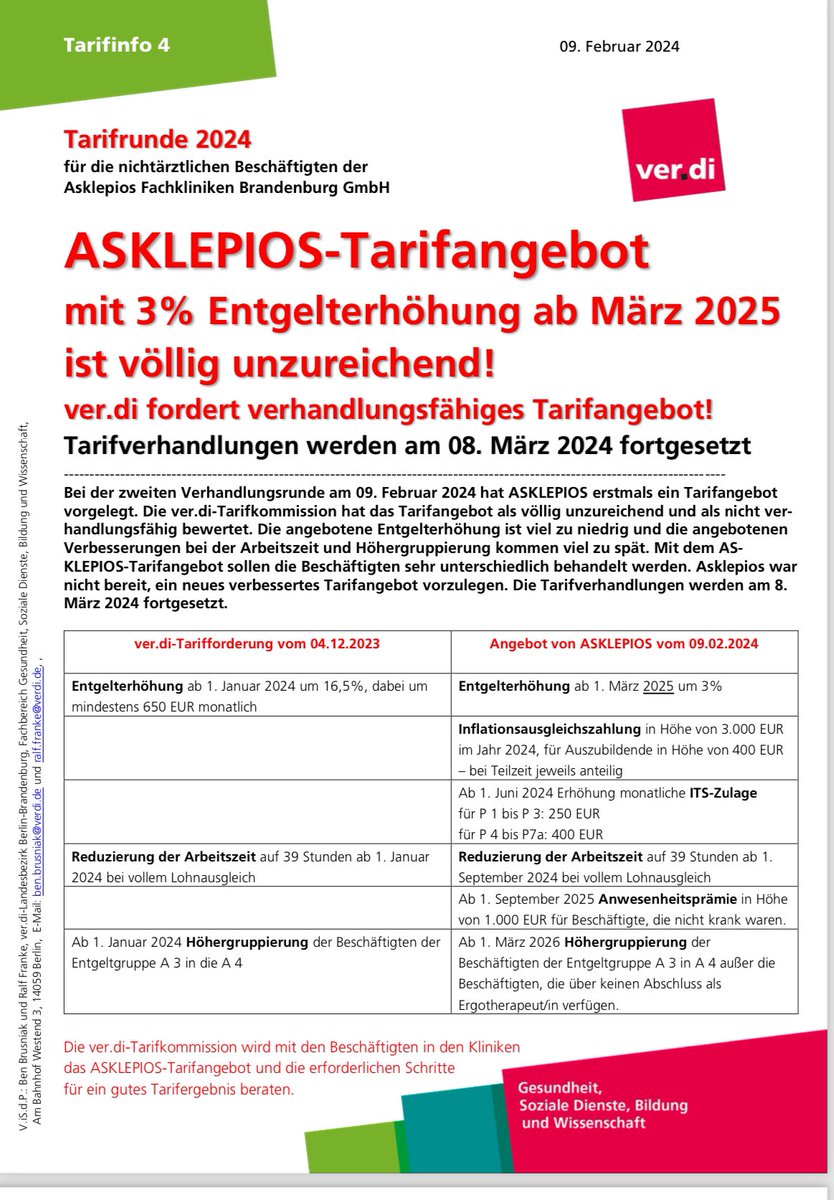 Tarifinfo 4

09. Februar 2024

Tarifrunde 2024
für die nichtärztlichen Beschäftigten der Asklepios Fachkliniken Brandenburg GmbH

ver.di

ASKLEPIOS-Tarifangebot
mit 3% Entgelterhöhung ab März 2025
ist völlig unzureichend!
ver.di fordert verhandlungsfähiges Tarifangebot!
Tarifverhandlungen werden am 08. März 2024 fortgesetzt

Bei der zweiten Verhandlungsrunde am 09. Februar 2024 hat ASKLEPIOS erstmals ein Tarifangebot vorgelegt. Die ver.di-Tarifkommission hat das Tarifangebot als völlig unzureichend und als nicht verhandlungsfähig bewertet. Die angebotene Entgelterhöhung ist viel zu niedrig und die angebotenen Verbesserungen bei der Arbeitszeit und Höhergruppierung kommen viel zu spät. Mit dem ASKLEPIOS-Tarifangebot sollen die Beschäftigten sehr unterschiedlich behandelt werden. Asklepios war nicht bereit, ein neues verbessertes Tarifangebot vorzulegen. Die Tarifverhandlungen werden am 8. März 2024 fortgesetzt.

| ver.di-Tarifforderung vom 04.12.2023 | Angebot von ASKLEPIOS vom 09.02.2024 |
|---|---|
| Entgelterhöhung ab 1. Januar 2024 um 16,5%, dabei um mindestens 650 EUR monatlich | Entgelterhöhung ab 1. März 2025 um 3% |
| | Inflationsausgleichszahlung in Höhe von 3.000 EUR im Jahr 2024, für Auszubildende in Höhe von 400 EUR – bei Teilzeit jeweils anteilig |
| | Ab 1. Juni 2024 Erhöhung monatliche ITS-Zulage für P 1 bis P 3: 250 EUR für P 4 bis P7a: 400 EUR |
| Reduzierung der Arbeitszeit auf 39 Stunden ab 1. Januar 2024 bei vollem Lohnausgleich | Reduzierung der Arbeitszeit auf 39 Stunden ab 1. September 2024 bei vollem Lohnausgleich |
| | Ab 1. September 2025 Anwesenheitsprämie in Höhe von 1.000 EUR für Beschäftigte, die nicht krank waren. |
| Ab 1. Januar 2024 Höhergruppierung der Beschäftigten der Entgeltgruppe A 3 in die A 4 | Ab 1. März 2026 Höhergruppierung der Beschäftigten der Entgeltgruppe A 3 in A 4 außer die Beschäftigten, die über keinen Abschluss als Ergotherapeut/in verfügen. |

Die ver.di-Tarifkommission wird mit den Beschäftigten in den Kliniken das ASKLEPIOS-Tarifangebot und die erforderlichen Schritte für ein gutes Tarifergebnis beraten.

Gesundheit, Soziale Dienste, Bildung und Wissenschaft

V.i.S.d.P.: Ben Brusniak und Ralf Franke, ver.di-Landesbezirk Berlin-Brandenburg, Fachbereich Gesundheit, Soziale Dienste, Bildung und Wissenschaft, Am Bahnhof Westend 3, 14059 Berlin, E-Mail: ben.brusniak@verdi.de und ralf.franke@verdi.de ,